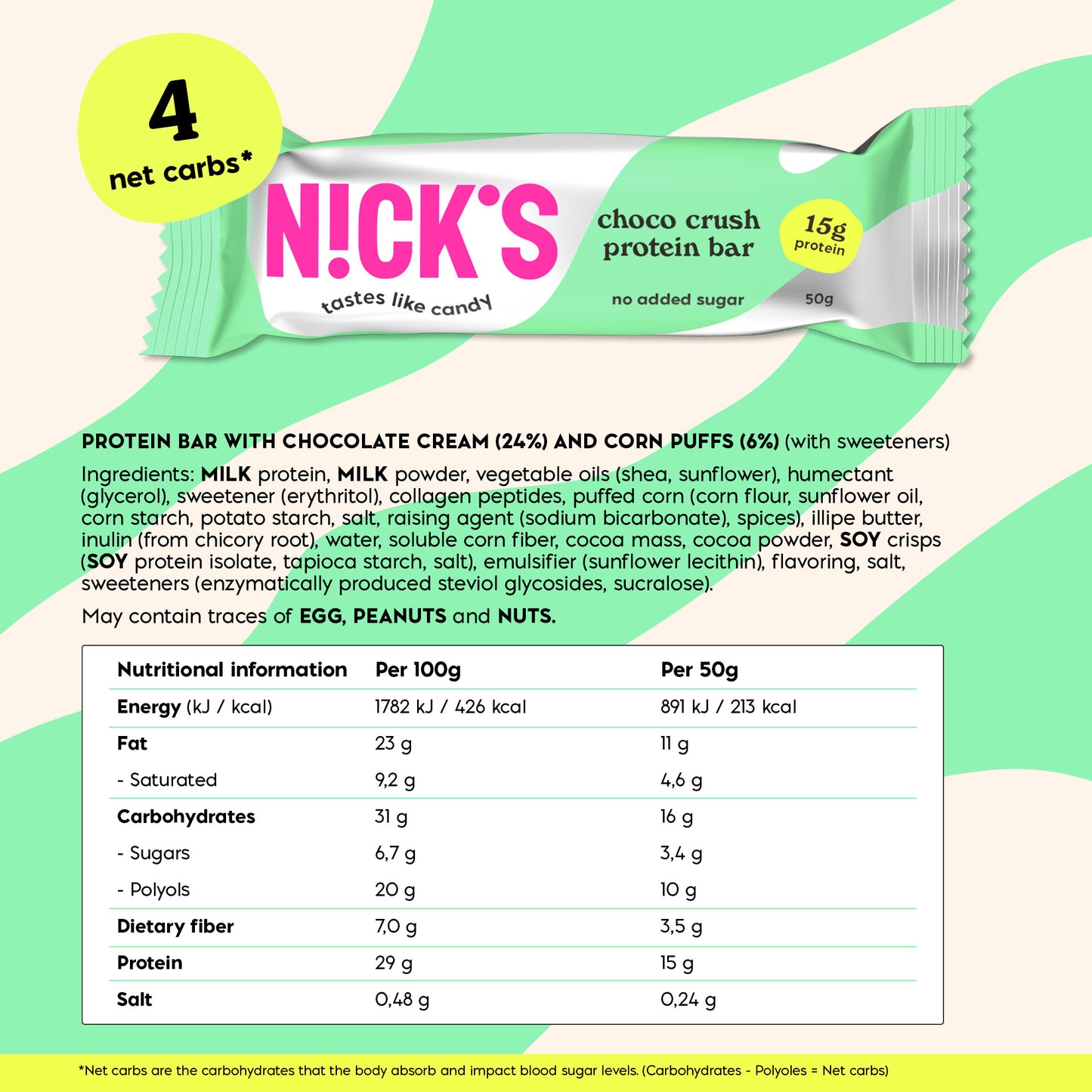 4
net carbs*

N!CK'S
tastes like candy

choco crush protein bar

15g protein

no added sugar

50g

PROTEIN BAR WITH CHOCOLATE CREAM (24%) AND CORN PUFFS (6%) (with sweeteners)

Ingredients: MILK protein, MILK powder, vegetable oils (shea, sunflower), humectant (glycerol), sweetener (erythritol), collagen peptides, puffed corn (corn flour, sunflower oil, corn starch, potato starch, salt, raising agent (sodium bicarbonate), spices), illipe butter, inulin (from chicory root), water, soluble corn fiber, cocoa mass, cocoa powder, SOY crisps (SOY protein isolate, tapioca starch, salt), emulsifier (sunflower lecithin), flavoring, salt, sweeteners (enzymatically produced steviol glycosides, sucralose).

May contain traces of EGG, PEANUTS and NUTS.

| Nutritional information | Per 100g | Per 50g |
|---|---|---|
| Energy (kJ / kcal) | 1782 kJ / 426 kcal | 891 kJ / 213 kcal |
| Fat | 23 g | 11 g |
| - Saturated | 9,2 g | 4,6 g |
| Carbohydrates | 31 g | 16 g |
| - Sugars | 6,7 g | 3,4 g |
| - Polyols | 20 g | 10 g |
| Dietary fiber | 7,0 g | 3,5 g |
| Protein | 29 g | 15 g |
| Salt | 0,48 g | 0,24 g |

*Net carbs are the carbohydrates that the body absorb and impact blood sugar levels. (Carbohydrates - Polyoles = Net carbs)